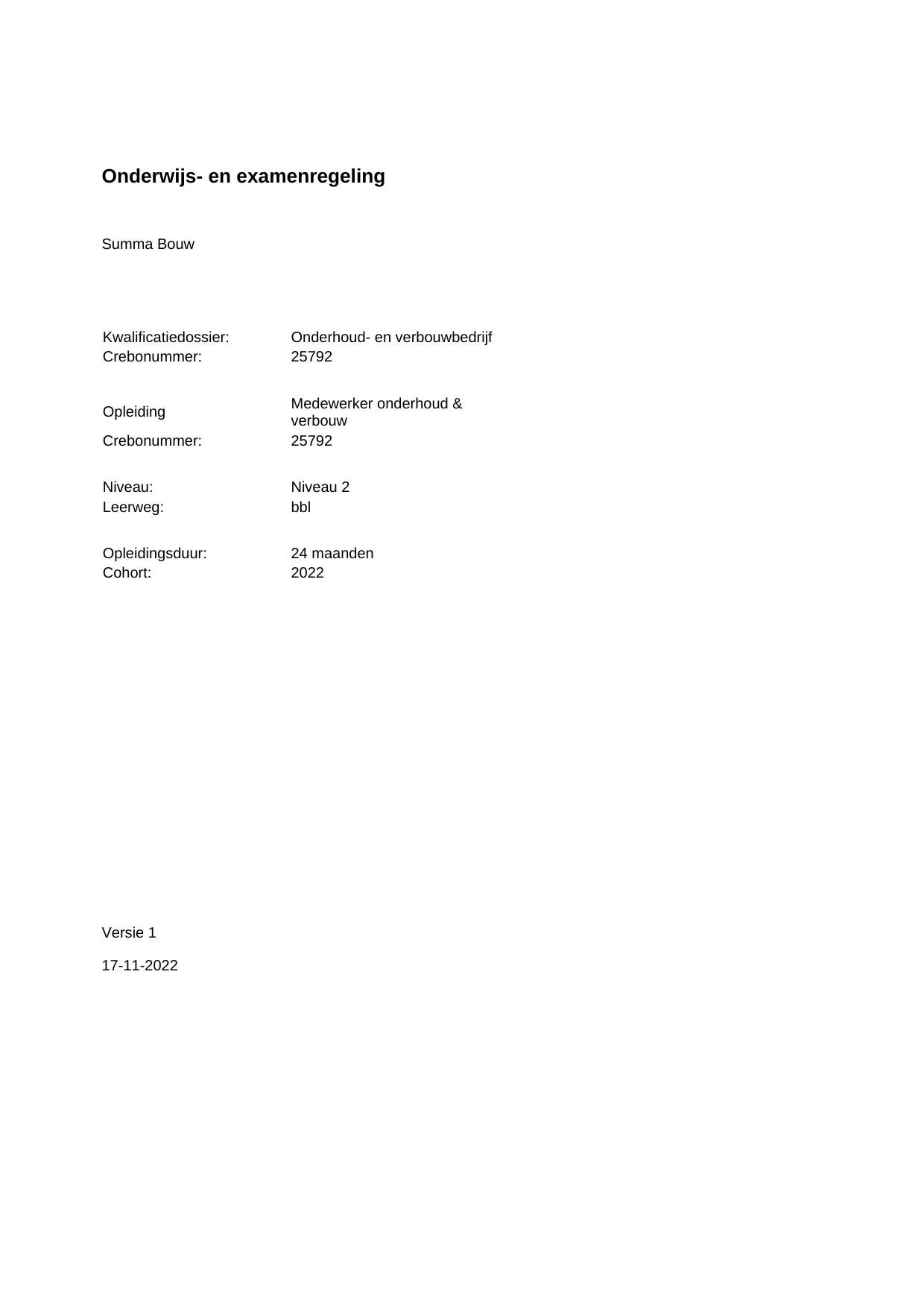 Onderwijs- en examenregeling

Summa Bouw

Kwalificatiedossier: Onderhoud- en verbouwbedrijf
Crebonummer: 25792

Opleiding Medewerker onderhoud & verbouw
Crebonummer: 25792

Niveau: Niveau 2
Leerweg: bbl

Opleidingsduur: 24 maanden
Cohort: 2022

Versie 1

17-11-2022